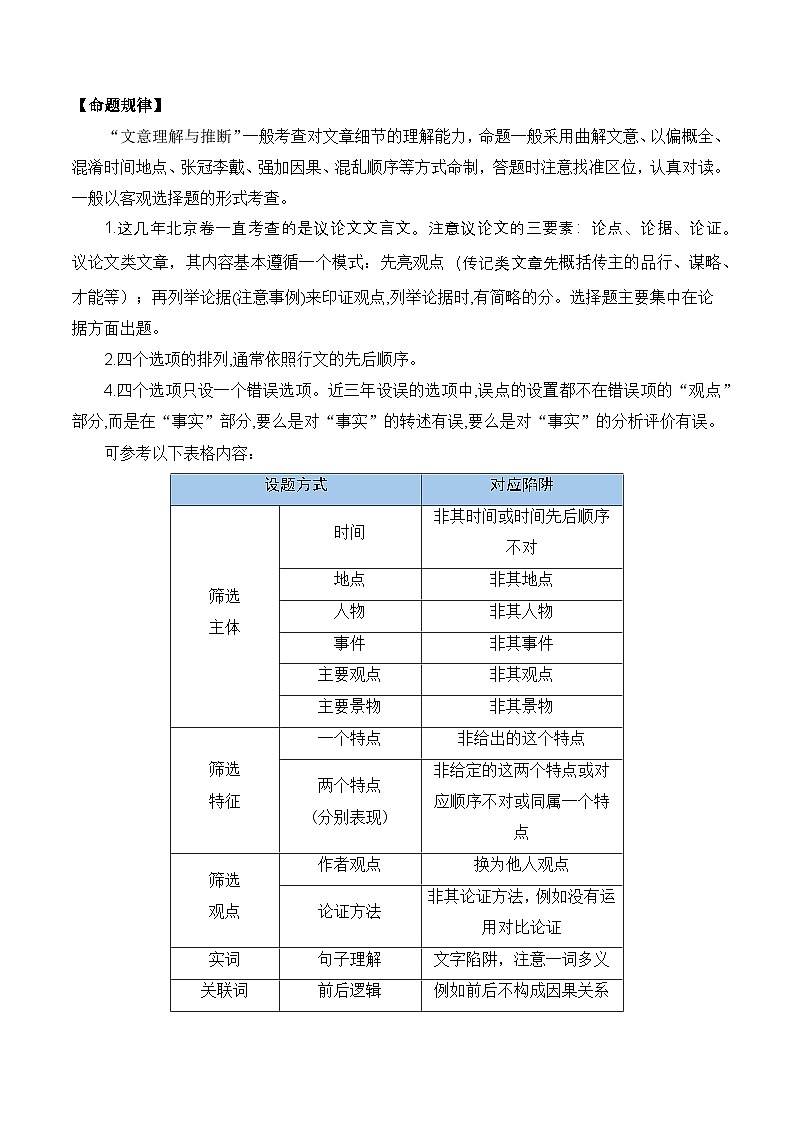 【命题规律】

“文意理解与推断”一般考查对文章细节的理解能力，命题一般采用曲解文意、以偏概全、混淆时间地点、张冠李戴、强加因果、混乱顺序等方式命制，答题时注意找准区位，认真对读。一般以客观选择题的形式考查。

1.这几年北京卷一直考查的是议论文文言文。注意议论文的三要素：论点、论据、论证。议论文类文章，其内容基本遵循一个模式：先亮观点（传记类文章先概括传主的品行、谋略、才能等）；再列举论据(注意事例)来印证观点,列举论据时,有简略的分。选择题主要集中在论据方面出题。

2.四个选项的排列,通常依照行文的先后顺序。

4.四个选项只设一个错误选项。近三年设误的选项中,误点的设置都不在错误项的“观点”部分,而是在“事实”部分,要么是对“事实”的转述有误,要么是对“事实”的分析评价有误。

可参考以下表格内容：

| 设题方式 | | 对应陷阱 |
|---|---|---|
| 筛选主体 | 时间 | 非其时间或时间先后顺序不对 |
| | 地点 | 非其地点 |
| | 人物 | 非其人物 |
| | 事件 | 非其事件 |
| | 主要观点 | 非其观点 |
| | 主要景物 | 非其景物 |
| 筛选特征 | 一个特点 | 非给出的这个特点 |
| | 两个特点（分别表现） | 非给定的这两个特点或对应顺序不对或同属一个特点 |
| 筛选观点 | 作者观点 | 换为他人观点 |
| | 论证方法 | 非其论证方法，例如没有运用对比论证 |
| 实词 | 句子理解 | 文字陷阱，注意一词多义 |
| 关联词 | 前后逻辑 | 例如前后不构成因果关系 |